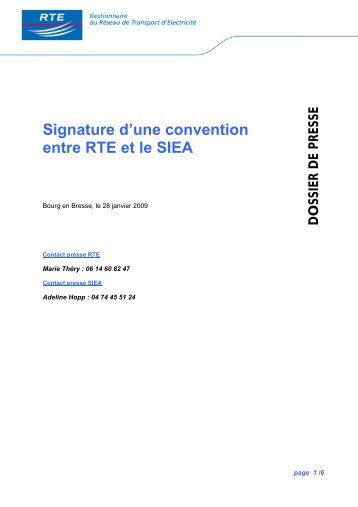 RTE
Gestionnaire du Réseau de Transport d'Electricité

Signature d'une convention entre RTE et le SIEA

DOSSIER DE PRESSE

Bourg en Bresse, le 28 janvier 2009

Contact presse RTE

Marie Théry : 06 14 60 82 47

Contact presse SIEA

Adeline Hopp : 04 74 45 51 24

page 1 /6